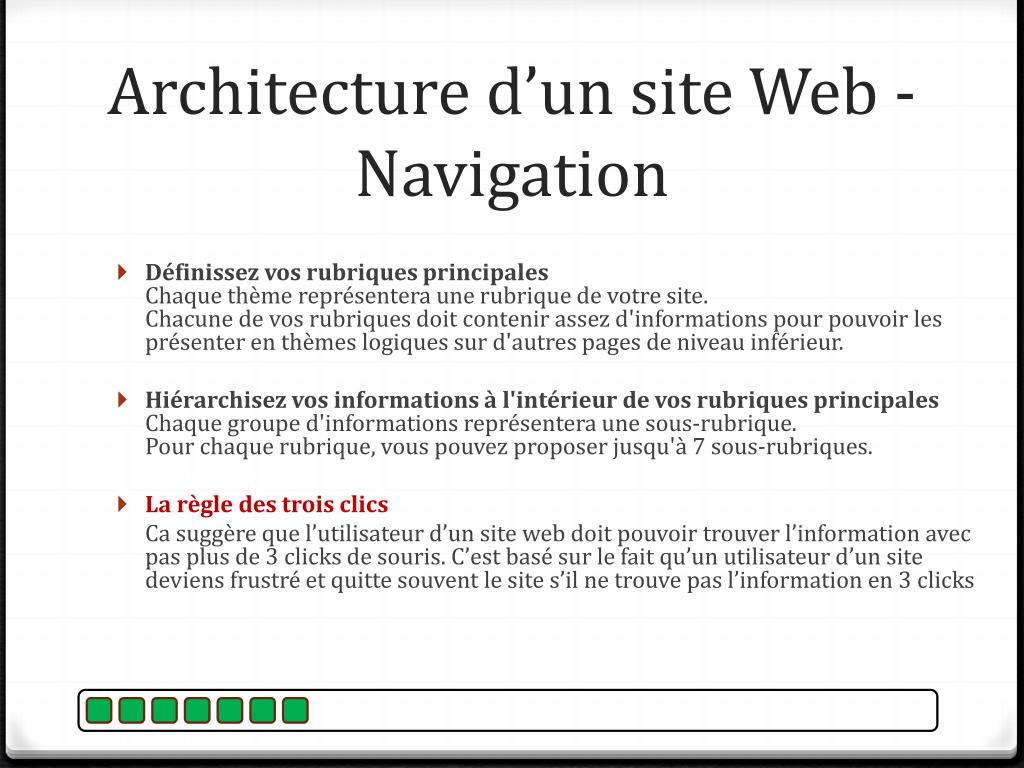 Architecture d’un site Web - Navigation

Définissez vos rubriques principales
Chaque thème représentera une rubrique de votre site.
Chacune de vos rubriques doit contenir assez d'informations pour pouvoir les présenter en thèmes logiques sur d'autres pages de niveau inférieur.

Hiérarchisez vos informations à l'intérieur de vos rubriques principales
Chaque groupe d'informations représentera une sous-rubrique.
Pour chaque rubrique, vous pouvez proposer jusqu'à 7 sous-rubriques.

La règle des trois clics
Ca suggère que l’utilisateur d’un site web doit pouvoir trouver l’information avec pas plus de 3 clicks de souris. C’est basé sur le fait qu’un utilisateur d’un site deviens frustré et quitte souvent le site s’il ne trouve pas l’information en 3 clicks